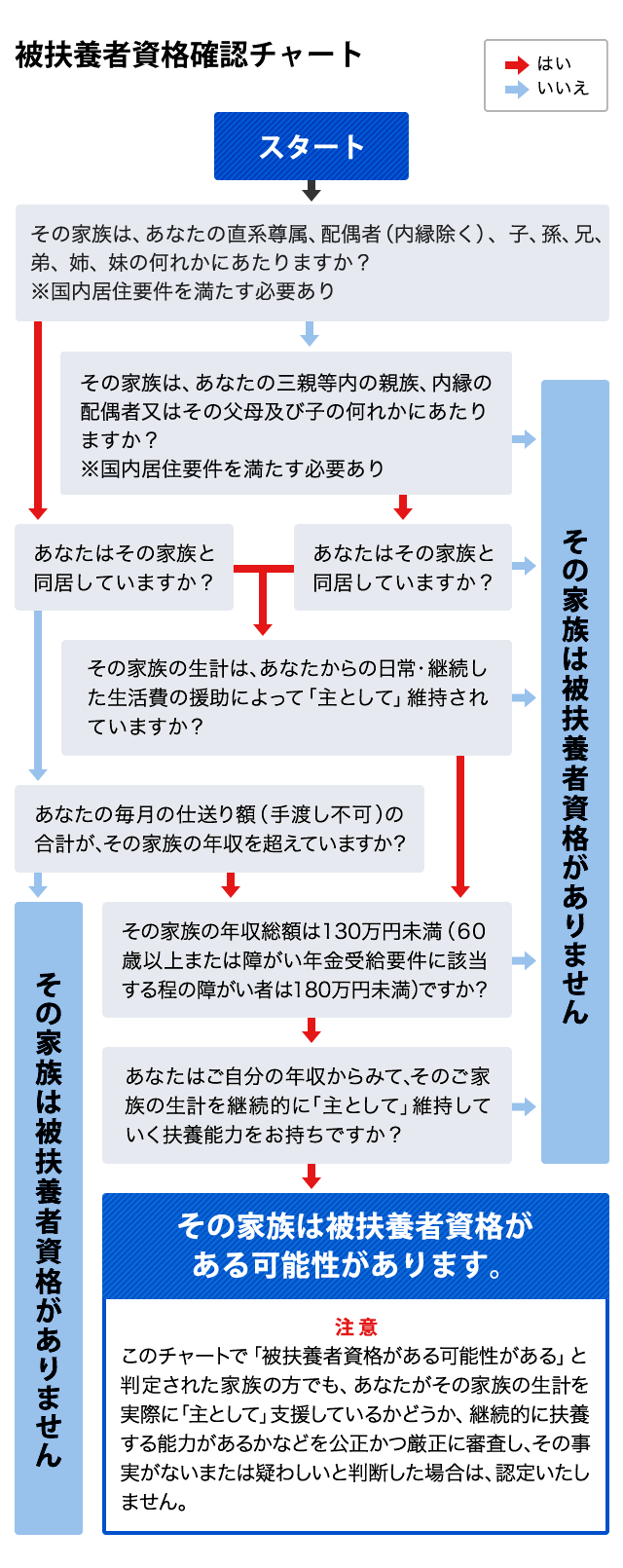 被扶養者資格確認チャート

はい
いいえ

スタート

その家族は、あなたの直系尊属、配偶者（内縁除く）、子、孫、兄、弟、姉、妹の何れかにあたりますか？
※国内居住要件を満たす必要あり

その家族は、あなたの三親等内の親族、内縁の配偶者又はその父母及び子の何れかにあたりますか？
※国内居住要件を満たす必要あり

あなたはその家族と同居していますか？

あなたはその家族と同居していますか？

その家族の生計は、あなたからの日常・継続した生活費の援助によって「主として」維持されていますか？

あなたの毎月の仕送り額（手渡し不可）の合計が、その家族の年収を超えていますか？

その家族の年収総額は130万円未満（60歳以上または障がい年金受給要件に該当する程の障がい者は180万円未満）ですか？

あなたはご自分の年収からみて、そのご家族の生計を継続的に「主として」維持していく扶養能力をお持ちですか？

その家族は被扶養者資格がありません

その家族は被扶養者資格がありません

その家族は被扶養者資格がある可能性があります。

注意
このチャートで「被扶養者資格がある可能性がある」と判定された家族の方でも、あなたがその家族の生計を実際に「主として」支援しているかどうか、継続的に扶養する能力があるかなどを公正かつ厳正に審査し、その事実がないまたは疑わしいと判断した場合は、認定いたしません。